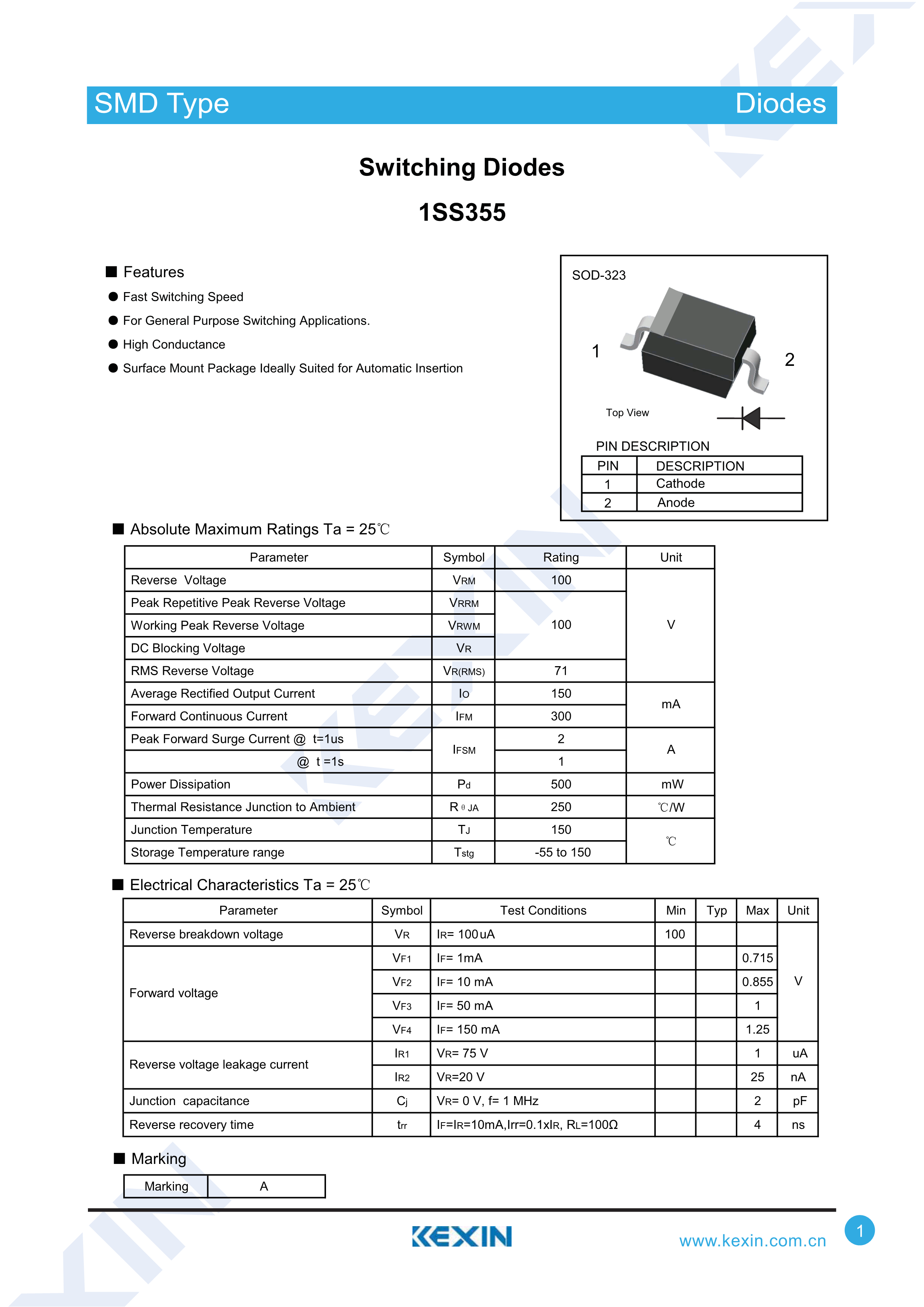 SMD Type Diodes

Switching Diodes

1SS355

■ Features

● Fast Switching Speed

● For General Purpose Switching Applications.

● High Conductance

● Surface Mount Package Ideally Suited for Automatic Insertion

SOD-323

1

2

Top View

PIN DESCRIPTION

| PIN | DESCRIPTION |
|---|---|
| 1 | Cathode |
| 2 | Anode |

■ Absolute Maximum Ratings Ta = 25℃

| Parameter | Symbol | Rating | Unit |
|---|---|---|---|
| Reverse Voltage | $V_{RM}$ | 100 | V |
| Peak Repetitive Peak Reverse Voltage | $V_{RRM}$ | 100 | V |
| Working Peak Reverse Voltage | $V_{RWM}$ | 100 | V |
| DC Blocking Voltage | $V_R$ | 100 | V |
| RMS Reverse Voltage | $V_{R(RMS)}$ | 71 | V |
| Average Rectified Output Current | $I_O$ | 150 | mA |
| Forward Continuous Current | $I_{FM}$ | 300 | mA |
| Peak Forward Surge Current @ t=1us | $I_{FSM}$ | 2 | A |
| @ t =1s | $I_{FSM}$ | 1 | A |
| Power Dissipation | $P_d$ | 500 | mW |
| Thermal Resistance Junction to Ambient | $R_{\theta JA}$ | 250 | ℃/W |
| Junction Temperature | $T_J$ | 150 | ℃ |
| Storage Temperature range | $T_{stg}$ | -55 to 150 | ℃ |

■ Electrical Characteristics Ta = 25℃

| Parameter | Symbol | Test Conditions | Min | Typ | Max | Unit |
|---|---|---|---|---|---|---|
| Reverse breakdown voltage | $V_R$ | $I_R$= 100uA | 100 | | | V |
| Forward voltage | $V_{F1}$ | $I_F$= 1mA | | | 0.715 | V |
| | $V_{F2}$ | $I_F$= 10 mA | | | 0.855 | V |
| | $V_{F3}$ | $I_F$= 50 mA | | | 1 | V |
| | $V_{F4}$ | $I_F$= 150 mA | | | 1.25 | V |
| Reverse voltage leakage current | $I_{R1}$ | $V_R$= 75 V | | | 1 | uA |
| | $I_{R2}$ | $V_R$=20 V | | | 25 | nA |
| Junction capacitance | $C_j$ | $V_R$= 0 V, f= 1 MHz | | | 2 | pF |
| Reverse recovery time | $t_{rr}$ | $I_F$=$I_R$=10mA,Irr=0.1x$I_R$, $R_L$=100Ω | | | 4 | ns |

■ Marking

| Marking | A |
|---|---|

KEXIN

www.kexin.com.cn

1